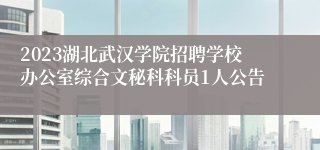 2023湖北武汉学院招聘学校办公室综合文秘科科员1人公告